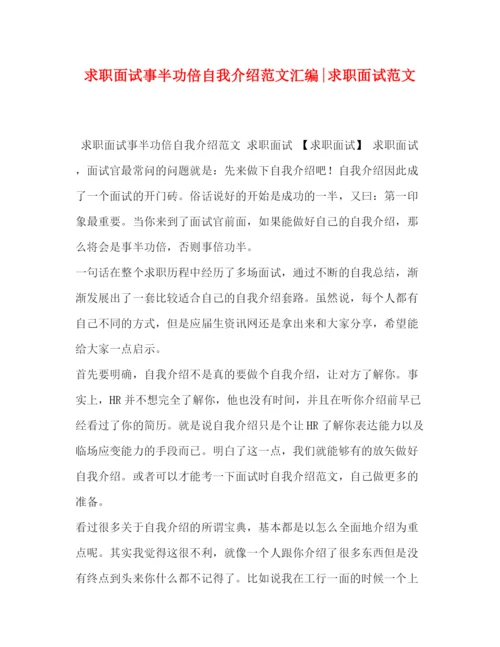 求职面试事半功倍自我介绍范文汇编|求职面试范文

求职面试事半功倍自我介绍范文 求职面试 【求职面试】 求职面试，面试官最常问的问题就是：先来做下自我介绍吧！自我介绍因此成了一个面试的开门砖。俗话说好的开始是成功的一半，又曰：第一印象最重要。当你来到了面试官前面，如果能做好自己的自我介绍，那么将会是事半功倍，否则事倍功半。

一句话在整个求职历程中经历了多场面试，通过不断的自我总结，渐渐发展出了一套比较适合自己的自我介绍套路。虽然说，每个人都有自己不同的方式，但是应届生资讯网还是拿出来和大家分享，希望能给大家一点启示。

首先要明确，自我介绍不是真的要做个自我介绍，让对方了解你。事实上，HR并不想完全了解你，他也没有时间，并且在听你介绍前早已经看过了你的简历。就是说自我介绍只是个让HR了解你表达能力以及临场应变能力的手段而已。明白了这一点，我们就能够有的放矢做好自我介绍。或者可以才能考一下面试时自我介绍范文，自己做更多的准备。

看过很多关于自我介绍的所谓宝典，基本都是以怎么全面地介绍为重点呢。其实我觉得这很不利，就像一个人跟你介绍了很多东西但是没有终点到头来你什么都不记得了。比如说我在工行一面的时候一个上